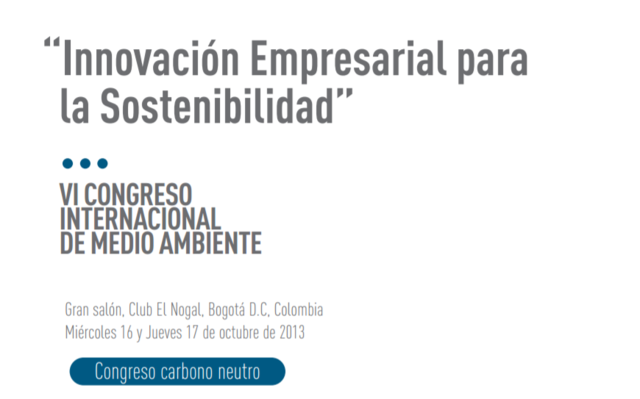 “Innovación Empresarial para la Sostenibilidad”

VI CONGRESO INTERNACIONAL DE MEDIO AMBIENTE

Gran salón, Club El Nogal, Bogotá D.C, Colombia
Miércoles 16 y Jueves 17 de octubre de 2013

Congreso carbono neutro